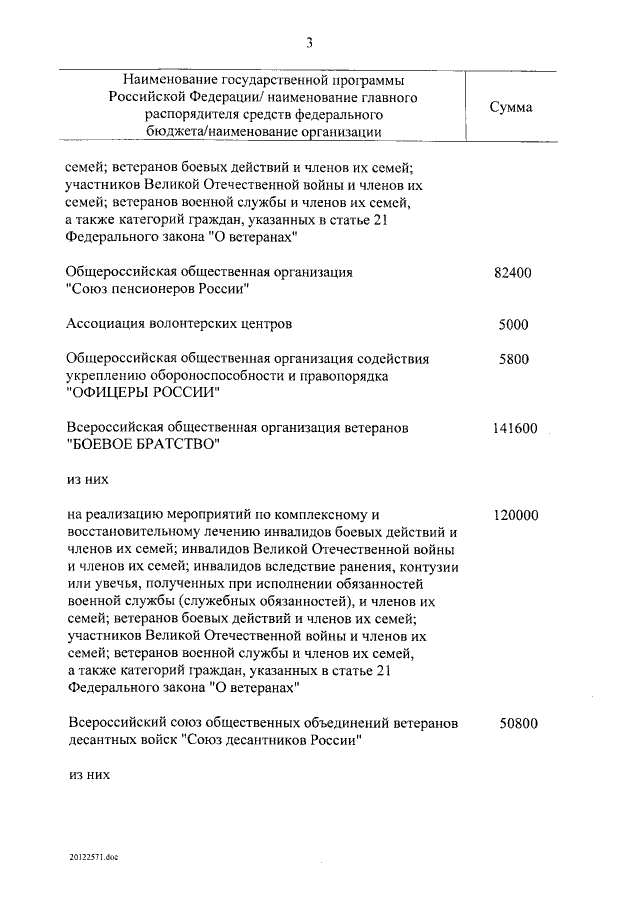 3

| Наименование государственной программы Российской Федерации/ наименование главного распорядителя средств федерального бюджета/наименование организации | Сумма |
|---|---|
| семей; ветеранов боевых действий и членов их семей; участников Великой Отечественной войны и членов их семей; ветеранов военной службы и членов их семей, а также категорий граждан, указанных в статье 21 Федерального закона "О ветеранах" | |
| Общероссийская общественная организация "Союз пенсионеров России" | 82400 |
| Ассоциация волонтерских центров | 5000 |
| Общероссийская общественная организация содействия укреплению обороноспособности и правопорядка "ОФИЦЕРЫ РОССИИ" | 5800 |
| Всероссийская общественная организация ветеранов "БОЕВОЕ БРАТСТВО" | 141600 |
| из них | |
| на реализацию мероприятий по комплексному и восстановительному лечению инвалидов боевых действий и членов их семей; инвалидов Великой Отечественной войны и членов их семей; инвалидов вследствие ранения, контузии или увечья, полученных при исполнении обязанностей военной службы (служебных обязанностей), и членов их семей; ветеранов боевых действий и членов их семей; участников Великой Отечественной войны и членов их семей; ветеранов военной службы и членов их семей, а также категорий граждан, указанных в статье 21 Федерального закона "О ветеранах" | 120000 |
| Всероссийский союз общественных объединений ветеранов десантных войск "Союз десантников России" | 50800 |
| из них | |

20122571.doc